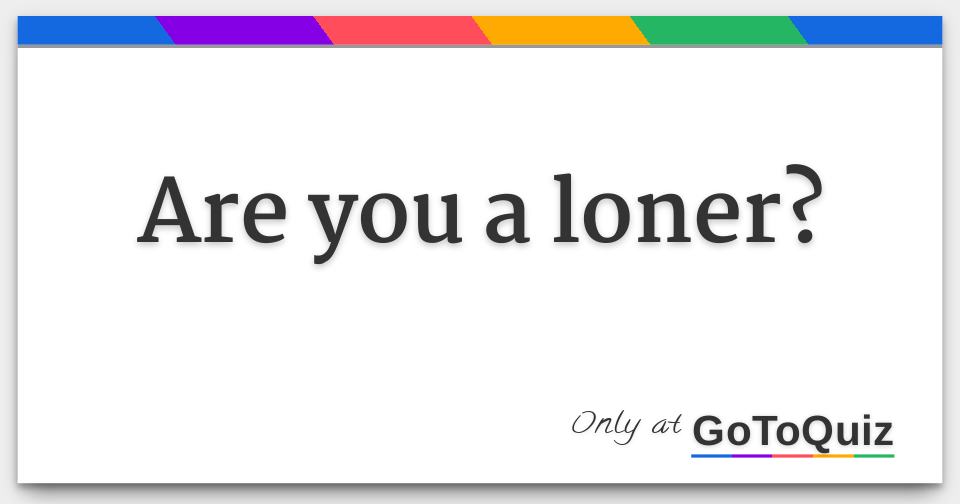 Are you a loner?

Only at GoToQuiz